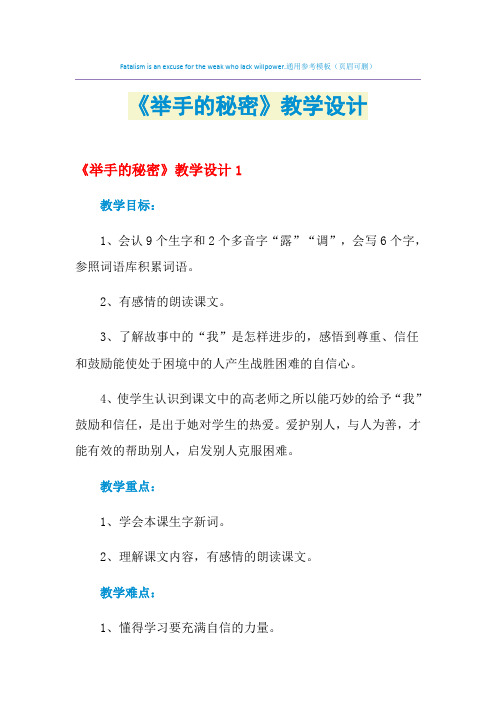 Fatalism is an excuse for the weak who lack willpower.通用参考模板（页眉可删）

《举手的秘密》教学设计

《举手的秘密》教学设计 1

教学目标：

1、会认 9 个生字和 2 个多音字“露”“调”，会写 6 个字，参照词语库积累词语。

2、有感情的朗读课文。

3、了解故事中的“我”是怎样进步的，感悟到尊重、信任和鼓励能使处于困境中的人产生战胜困难的自信心。

4、使学生认识到课文中的高老师之所以能巧妙的给予“我”鼓励和信任，是出于她对学生的热爱。爱护别人，与人为善，才能有效的帮助别人，启发别人克服困难。

教学重点：

1、学会本课生字新词。

2、理解课文内容，有感情的朗读课文。

教学难点：

1、懂得学习要充满自信的力量。